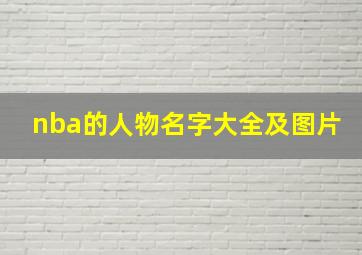 nba的人物名字大全及图片